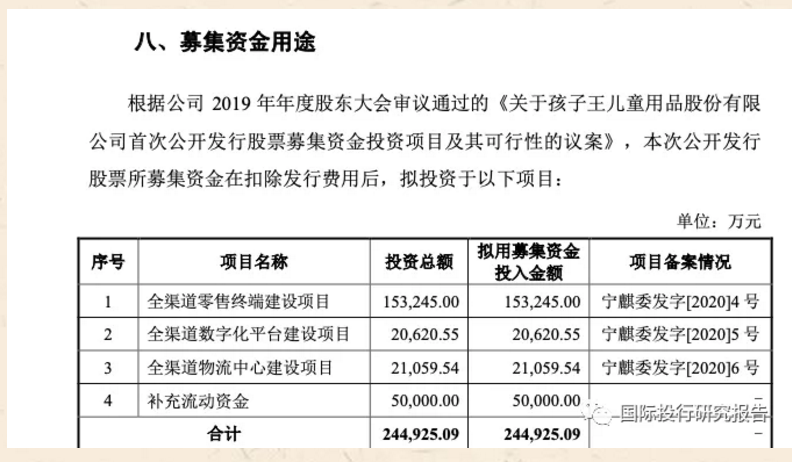 八、募集资金用途

根据公司2019年年度股东大会审议通过的《关于孩子王儿童用品股份有限公司首次公开发行股票募集资金投资项目及其可行性的议案》，本次公开发行股票所募集资金在扣除发行费用后，拟投资于以下项目：

单位：万元

| 序号 | 项目名称 | 投资总额 | 拟用募集资金投入金额 | 项目备案情况 |
|---|---|---|---|---|
| 1 | 全渠道零售终端建设项目 | 153,245.00 | 153,245.00 | 宁麒委发字[2020]4号 |
| 2 | 全渠道数字化平台建设项目 | 20,620.55 | 20,620.55 | 宁麒委发字[2020]5号 |
| 3 | 全渠道物流中心建设项目 | 21,059.54 | 21,059.54 | 宁麒委发字[2020]6号 |
| 4 | 补充流动资金 | 50,000.00 | 50,000.00 | - |
| 合计 |  | 244,925.09 | 244,925.09 | - |

国际投行研究报告